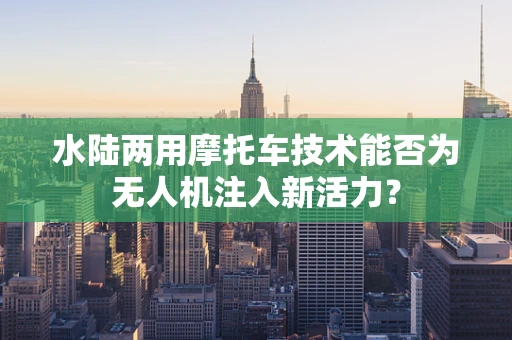 水陆两用摩托车技术能否为无人机注入新活力?